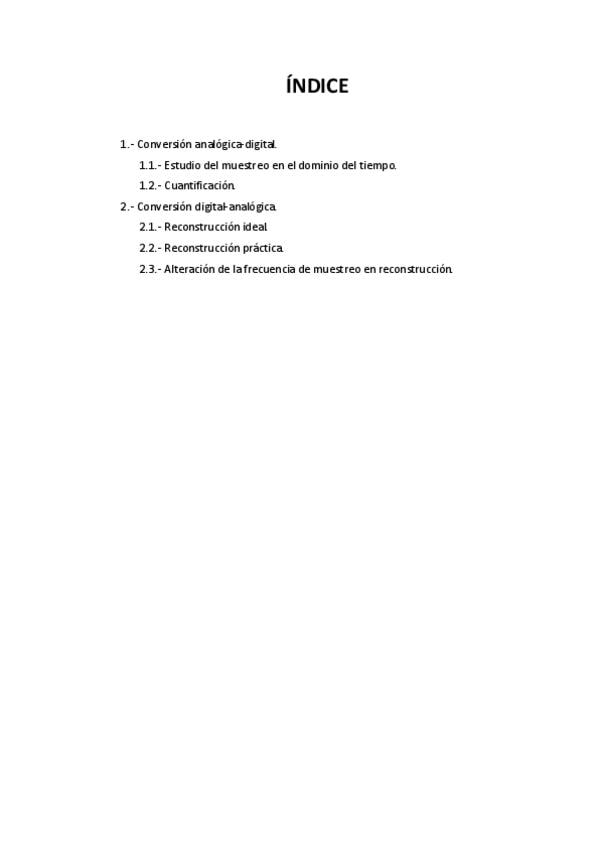 ÍNDICE

1.- Conversión analógica-digital.
1.1.- Estudio del muestreo en el dominio del tiempo.
1.2.- Cuantificación.
2.- Conversión digital-analógica.
2.1.- Reconstrucción ideal.
2.2.- Reconstrucción práctica.
2.3.- Alteración de la frecuencia de muestreo en reconstrucción.